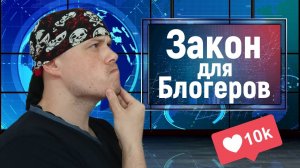 Закон для Блогеров

10k